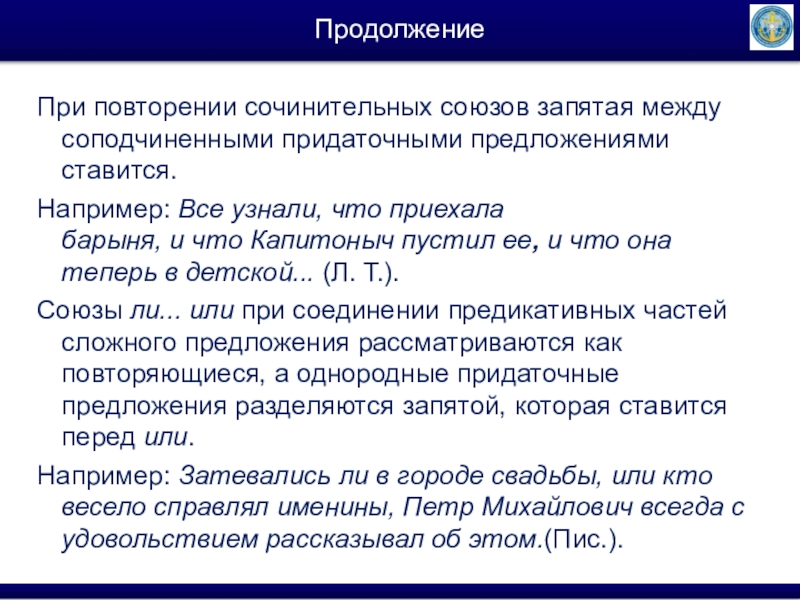 Продолжение

При повторении сочинительных союзов запятая между соподчиненными придаточными предложениями ставится.

Например: Все узнали, что приехала барыня, и что Капитоныч пустил ее, и что она теперь в детской... (Л. Т.).

Союзы ли... или при соединении предикативных частей сложного предложения рассматриваются как повторяющиеся, а однородные придаточные предложения разделяются запятой, которая ставится перед или.

Например: Затевались ли в городе свадьбы, или кто весело справлял именины, Петр Михайлович всегда с удовольствием рассказывал об этом.(Пис.).